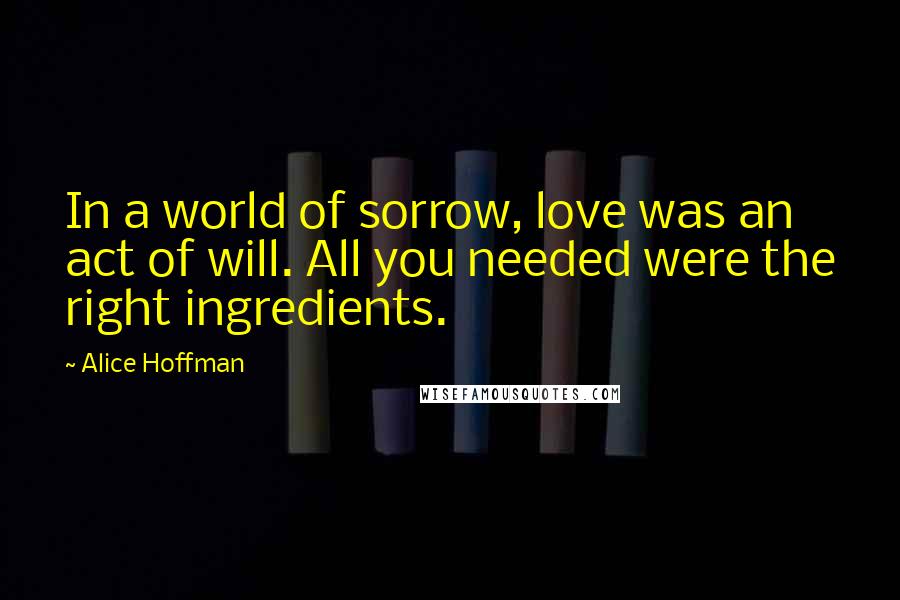 In a world of sorrow, love was an act of will. All you needed were the right ingredients.

~ Alice Hoffman

WISEFAMOUSQUOTES.COM